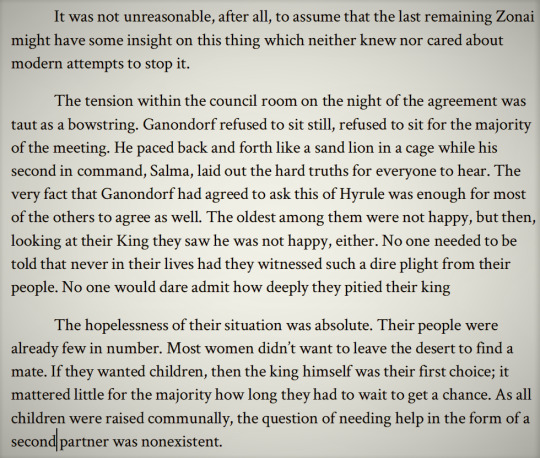 It was not unreasonable, after all, to assume that the last remaining Zonai might have some insight on this thing which neither knew nor cared about modern attempts to stop it.

The tension within the council room on the night of the agreement was taut as a bowstring. Ganondorf refused to sit still, refused to sit for the majority of the meeting. He paced back and forth like a sand lion in a cage while his second in command, Salma, laid out the hard truths for everyone to hear. The very fact that Ganondorf had agreed to ask this of Hyrule was enough for most of the others to agree as well. The oldest among them were not happy, but then, looking at their King they saw he was not happy, either. No one needed to be told that never in their lives had they witnessed such a dire plight from their people. No one would dare admit how deeply they pitied their king

The hopelessness of their situation was absolute. Their people were already few in number. Most women didn't want to leave the desert to find a mate. If they wanted children, then the king himself was their first choice; it mattered little for the majority how long they had to wait to get a chance. As all children were raised communally, the question of needing help in the form of a second partner was nonexistent.